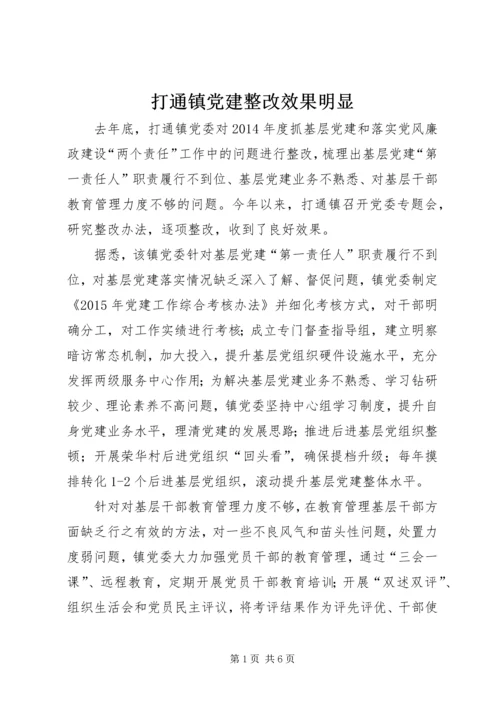 打通镇党建整改效果明显

去年底，打通镇党委对2014年度抓基层党建和落实党风廉政建设“两个责任”工作中的问题进行整改，梳理出基层党建“第一责任人”职责履行不到位、基层党建业务不熟悉、对基层干部教育管理力度不够的问题。今年以来，打通镇召开党委专题会，研究整改办法，逐项整改，收到了良好效果。

据悉，该镇党委针对基层党建“第一责任人”职责履行不到位，对基层党建落实情况缺乏深入了解、督促问题，镇党委制定《2015年党建工作综合考核办法》并细化考核方式，对干部明确分工，对工作实绩进行考核；成立专门督查指导组，建立明察暗访常态机制，加大投入，提升基层党组织硬件设施水平，充分发挥两级服务中心作用；为解决基层党建业务不熟悉、学习钻研较少、理论素养不高问题，镇党委坚持中心组学习制度，提升自身党建业务水平，理清党建的发展思路；推进后进基层党组织整顿；开展荣华村后进党组织“回头看”，确保提档升级；每年摸排转化1-2个后进基层党组织，滚动提升基层党建整体水平。

针对对基层干部教育管理力度不够，在教育管理基层干部方面缺乏行之有效的方法，对一些不良风气和苗头性问题，处置力度弱问题，镇党委大力加强党员干部的教育管理，通过“三会一课”、远程教育，定期开展党员干部教育培训；开展“双述双评”、组织生活会和党员民主评议，将考评结果作为评先评优、干部使

第1页 共6页